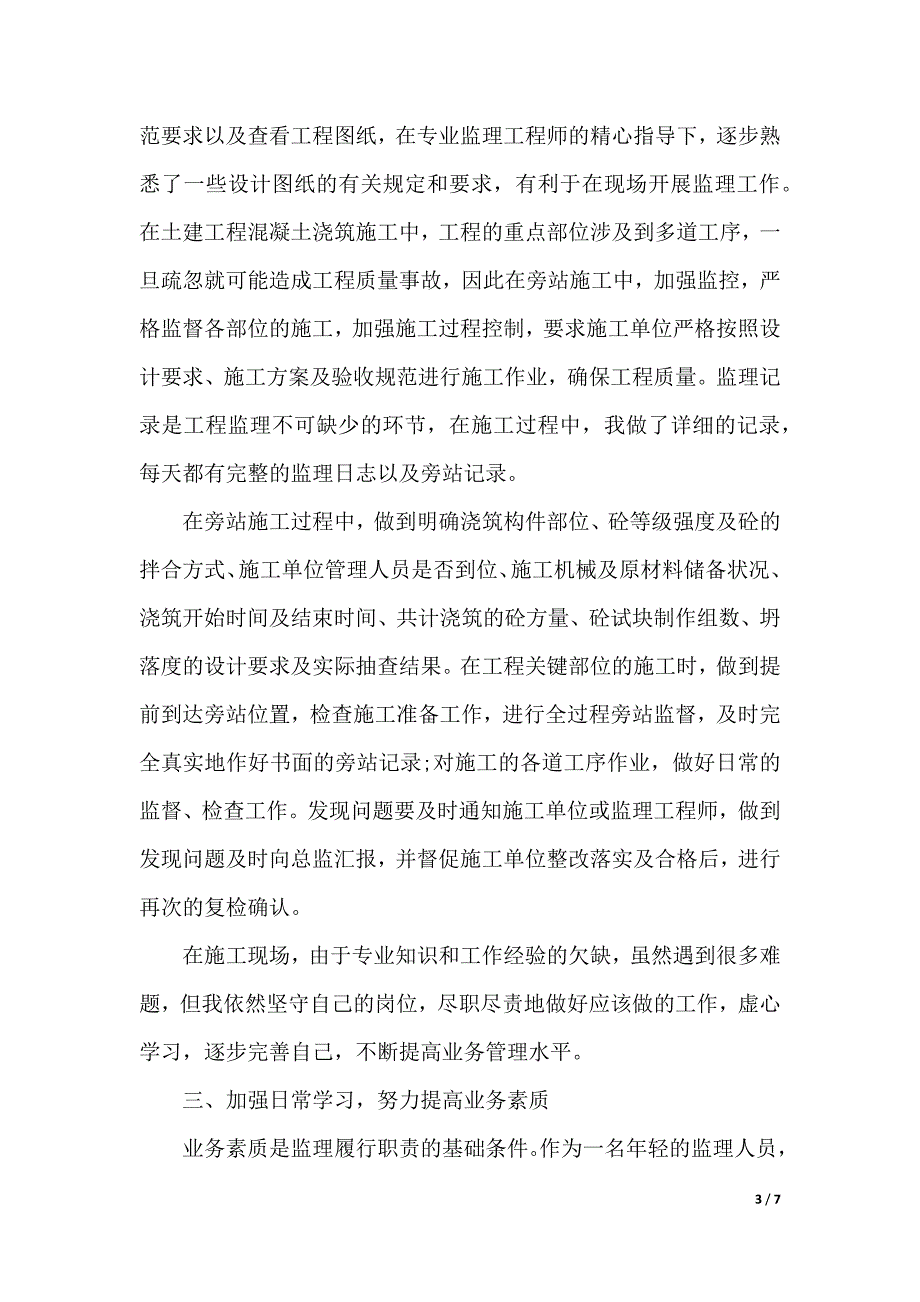 范要求以及查看工程图纸，在专业监理工程师的精心指导下，逐步熟悉了一些设计图纸的有关规定和要求，有利于在现场开展监理工作。在土建工程混凝土浇筑施工中，工程的重点部位涉及到多道工序，一旦疏忽就可能造成工程质量事故，因此在旁站施工中，加强监控，严格监督各部位的施工，加强施工过程控制，要求施工单位严格按照设计要求、施工方案及验收规范进行施工作业，确保工程质量。监理记录是工程监理不可缺少的环节，在施工过程中，我做了详细的记录，每天都有完整的监理日志以及旁站记录。

在旁站施工过程中，做到明确浇筑构件部位、砼等级强度及砼的拌合方式、施工单位管理人员是否到位、施工机械及原材料储备状况、浇筑开始时间及结束时间、共计浇筑的砼方量、砼试块制作组数、坍落度的设计要求及实际抽查结果。在工程关键部位的施工时，做到提前到达旁站位置，检查施工准备工作，进行全过程旁站监督，及时完全真实地作好书面的旁站记录;对施工的各道工序作业，做好日常的监督、检查工作。发现问题要及时通知施工单位或监理工程师，做到发现问题及时向总监汇报，并督促施工单位整改落实及合格后，进行再次的复检确认。

在施工现场，由于专业知识和工作经验的欠缺，虽然遇到很多难题，但我依然坚守自己的岗位，尽职尽责地做好应该做的工作，虚心学习，逐步完善自己，不断提高业务管理水平。

三、加强日常学习，努力提高业务素质

业务素质是监理履行职责的基础条件。作为一名年轻的监理人员，

3 / 7